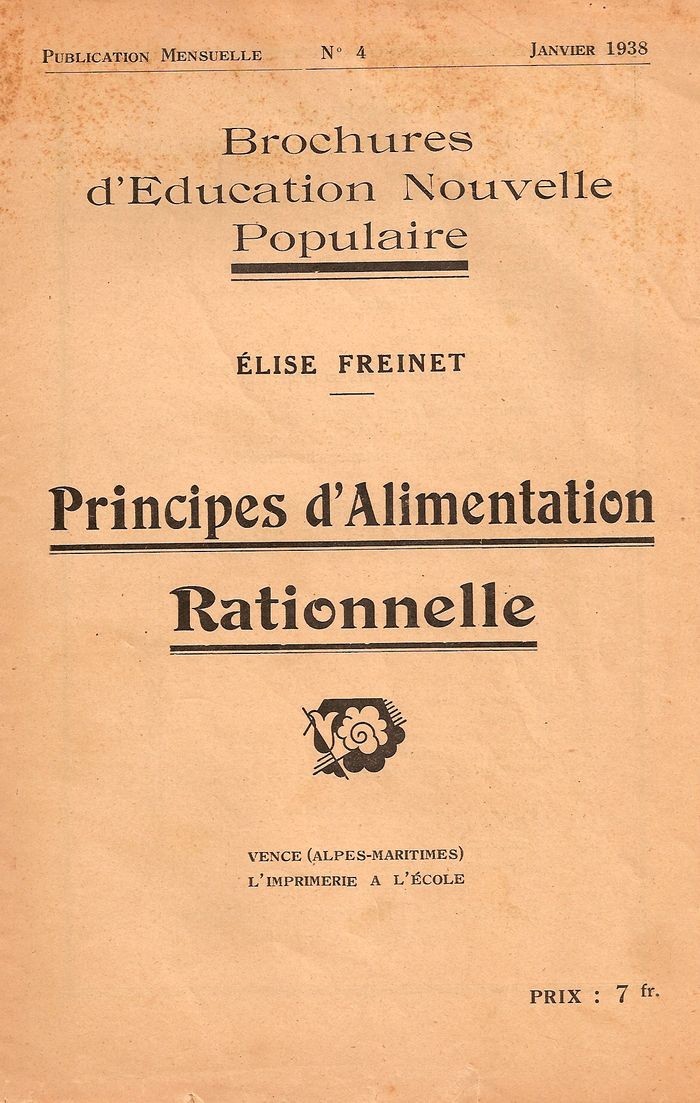 PUBLICATION MENSUELLE N° 4 JANVIER 1938

Brochures d'Education Nouvelle Populaire

ÉLISE FREINET

Principes d'Alimentation Rationnelle

VENCE (ALPES-MARITIMES)
L'IMPRIMERIE A L'ÉCOLE

PRIX : 7 fr.